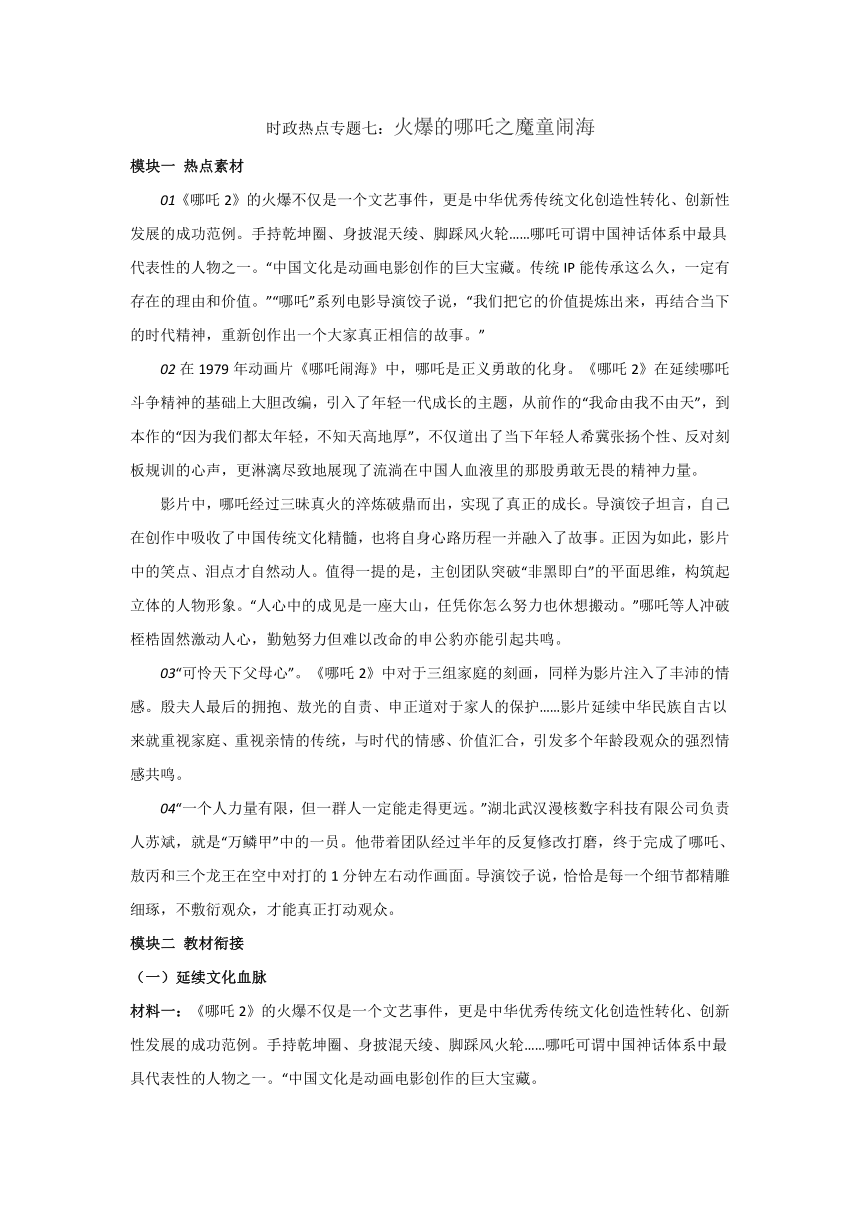 时政热点专题七：火爆的哪吒之魔童闹海

模块一 热点素材

01《哪吒 2》的火爆不仅是一个文艺事件，更是中华优秀传统文化创造性转化、创新性发展的成功范例。手持乾坤圈、身披混天绫、脚踩风火轮……哪吒可谓中国神话体系中最具代表性的人物之一。“中国文化是动画电影创作的巨大宝藏。传统 IP 能传承这么久，一定有存在的理由和价值。”“哪吒”系列电影导演饺子说，“我们把它的价值提炼出来，再结合当下的时代精神，重新创作出一个大家真正相信的故事。”

02 在 1979 年动画片《哪吒闹海》中，哪吒是正义勇敢的化身。《哪吒 2》在延续哪吒斗争精神的基础上大胆改编，引入了年轻一代成长的主题，从前作的“我命由我不由天”，到本作的“因为我们都太年轻，不知天高地厚”，不仅道出了当下年轻人希冀张扬个性、反对刻板规训的心声，更淋漓尽致地展现了流淌在中国人血液里的那股勇敢无畏的精神力量。

影片中，哪吒经过三昧真火的淬炼破鼎而出，实现了真正的成长。导演饺子坦言，自己在创作中吸收了中国传统文化精髓，也将自身心路历程一并融入了故事。正因为如此，影片中的笑点、泪点才自然动人。值得一提的是，主创团队突破“非黑即白”的平面思维，构筑起立体的人物形象。“人心中的成见是一座大山，任凭你怎么努力也休想搬动。”哪吒等人冲破桎梏固然激动人心，勤勉努力但难以改命的申公豹亦能引起共鸣。

03“可怜天下父母心”。《哪吒 2》中对于三组家庭的刻画，同样为影片注入了丰沛的情感。殷夫人最后的拥抱、敖光的自责、申正道对于家人的保护……影片延续中华民族自古以来就重视家庭、重视亲情的传统，与时代的情感、价值汇合，引发多个年龄段观众的强烈情感共鸣。

04“一个人力量有限，但一群人一定能走得更远。”湖北武汉漫核数字科技有限公司负责人苏斌，就是“万鳞甲”中的一员。他带着团队经过半年的反复修改打磨，终于完成了哪吒、敖丙和三个龙王在空中对打的 1 分钟左右动作画面。导演饺子说，恰恰是每一个细节都精雕细琢，不敷衍观众，才能真正打动观众。

模块二 教材衔接

（一）延续文化血脉

材料一：《哪吒 2》的火爆不仅是一个文艺事件，更是中华优秀传统文化创造性转化、创新性发展的成功范例。手持乾坤圈、身披混天绫、脚踩风火轮……哪吒可谓中国神话体系中最具代表性的人物之一。“中国文化是动画电影创作的巨大宝藏。